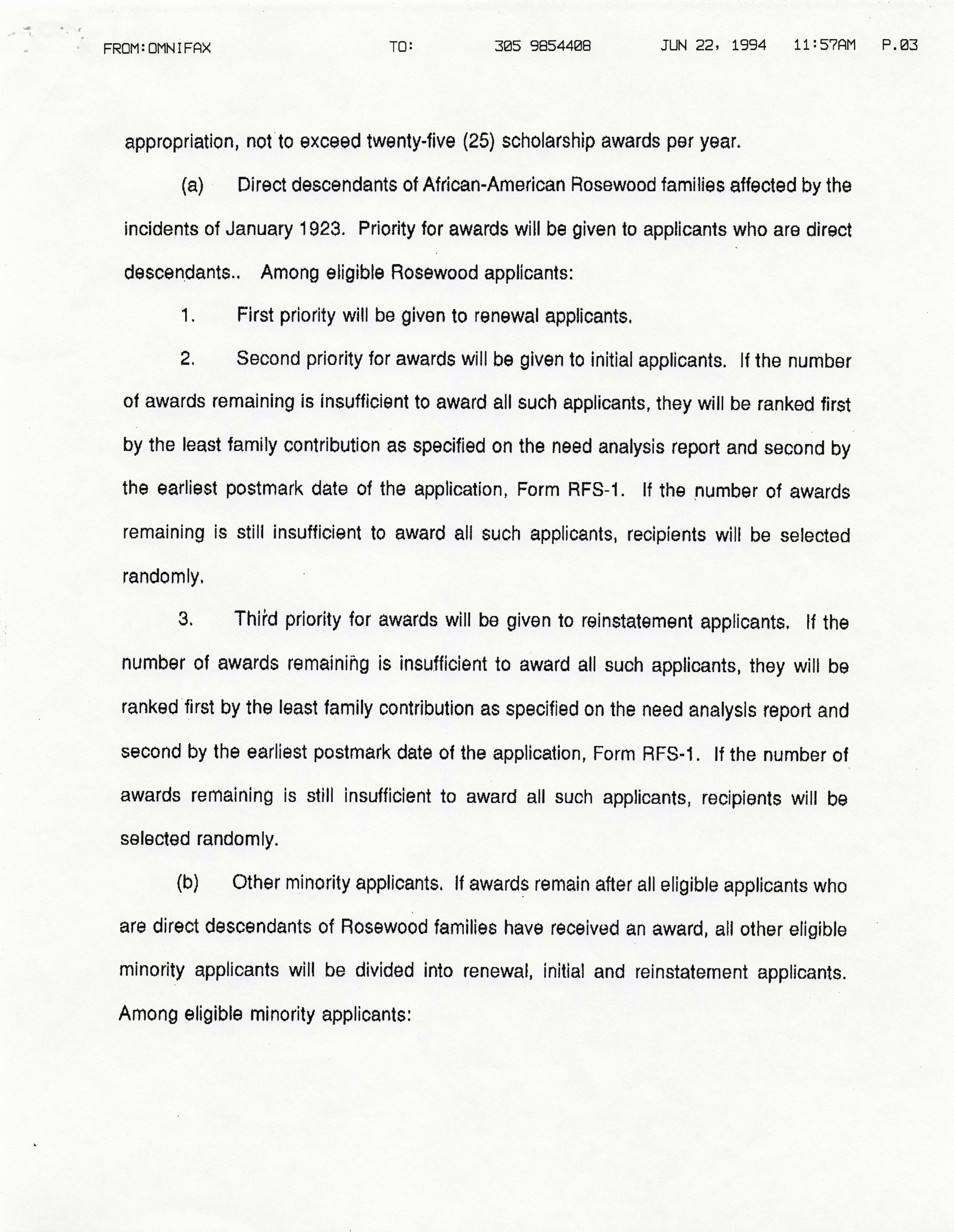 FROM:OMNIFAX TO: 305 9854408 JUN 22, 1994 11:57AM P.03

appropriation, not to exceed twenty-five (25) scholarship awards per year.

(a) Direct descendants of African-American Rosewood families affected by the incidents of January 1923. Priority for awards will be given to applicants who are direct descendants.. Among eligible Rosewood applicants:

1. First priority will be given to renewal applicants.

2. Second priority for awards will be given to initial applicants. If the number of awards remaining is insufficient to award all such applicants, they will be ranked first by the least family contribution as specified on the need analysis report and second by the earliest postmark date of the application, Form RFS-1. If the number of awards remaining is still insufficient to award all such applicants, recipients will be selected randomly.

3. Third priority for awards will be given to reinstatement applicants. If the number of awards remaining is insufficient to award all such applicants, they will be ranked first by the least family contribution as specified on the need analysis report and second by the earliest postmark date of the application, Form RFS-1. If the number of awards remaining is still insufficient to award all such applicants, recipients will be selected randomly.

(b) Other minority applicants. If awards remain after all eligible applicants who are direct descendants of Rosewood families have received an award, all other eligible minority applicants will be divided into renewal, initial and reinstatement applicants. Among eligible minority applicants: